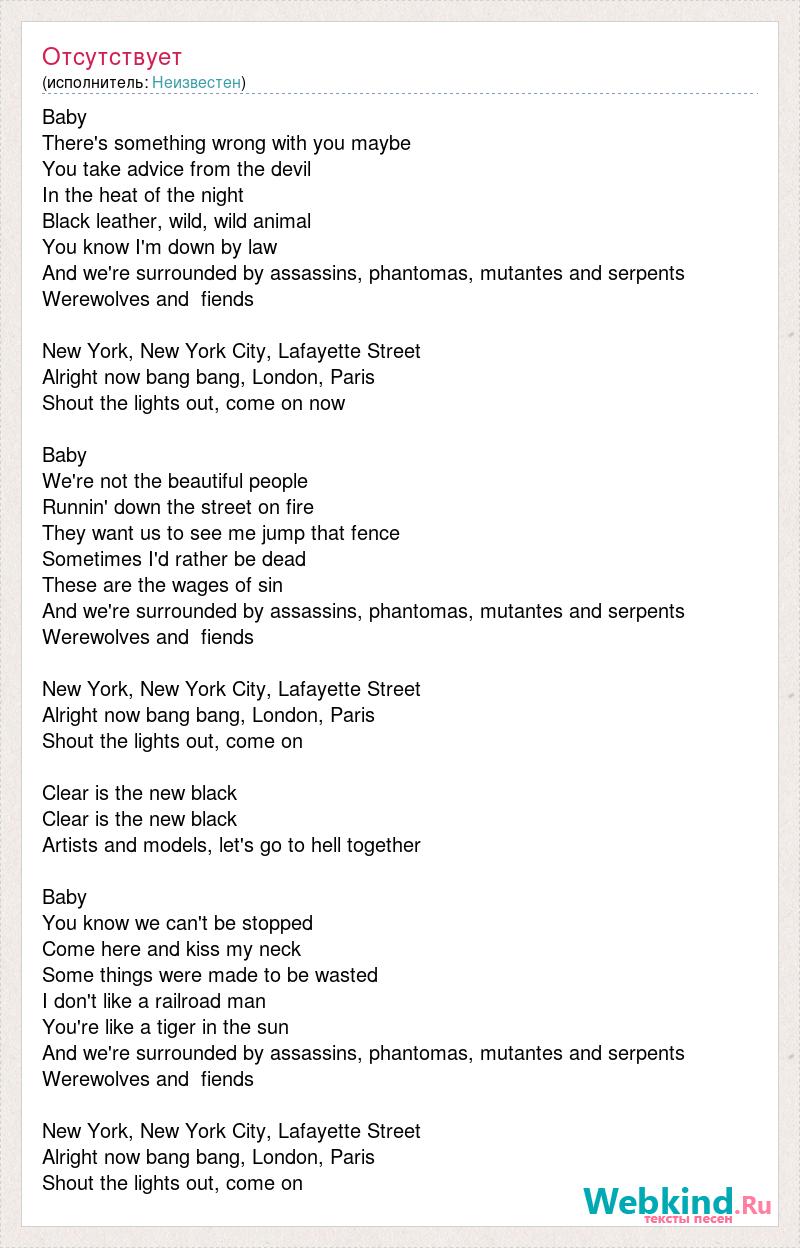 Отсутствует
(исполнитель: Неизвестен)

Baby
There's something wrong with you maybe
You take advice from the devil
In the heat of the night
Black leather, wild, wild animal
You know I'm down by law
And we're surrounded by assassins, phantomas, mutantes and serpents
Werewolves and  fiends

New York, New York City, Lafayette Street
Alright now bang bang, London, Paris
Shout the lights out, come on now

Baby
We're not the beautiful people
Runnin' down the street on fire
They want us to see me jump that fence
Sometimes I'd rather be dead
These are the wages of sin
And we're surrounded by assassins, phantomas, mutantes and serpents
Werewolves and  fiends

New York, New York City, Lafayette Street
Alright now bang bang, London, Paris
Shout the lights out, come on

Clear is the new black
Clear is the new black
Artists and models, let's go to hell together

Baby
You know we can't be stopped
Come here and kiss my neck
Some things were made to be wasted
I don't like a railroad man
You're like a tiger in the sun
And we're surrounded by assassins, phantomas, mutantes and serpents
Werewolves and  fiends

New York, New York City, Lafayette Street
Alright now bang bang, London, Paris
Shout the lights out, come on

Webkind.Ru
тексты песен